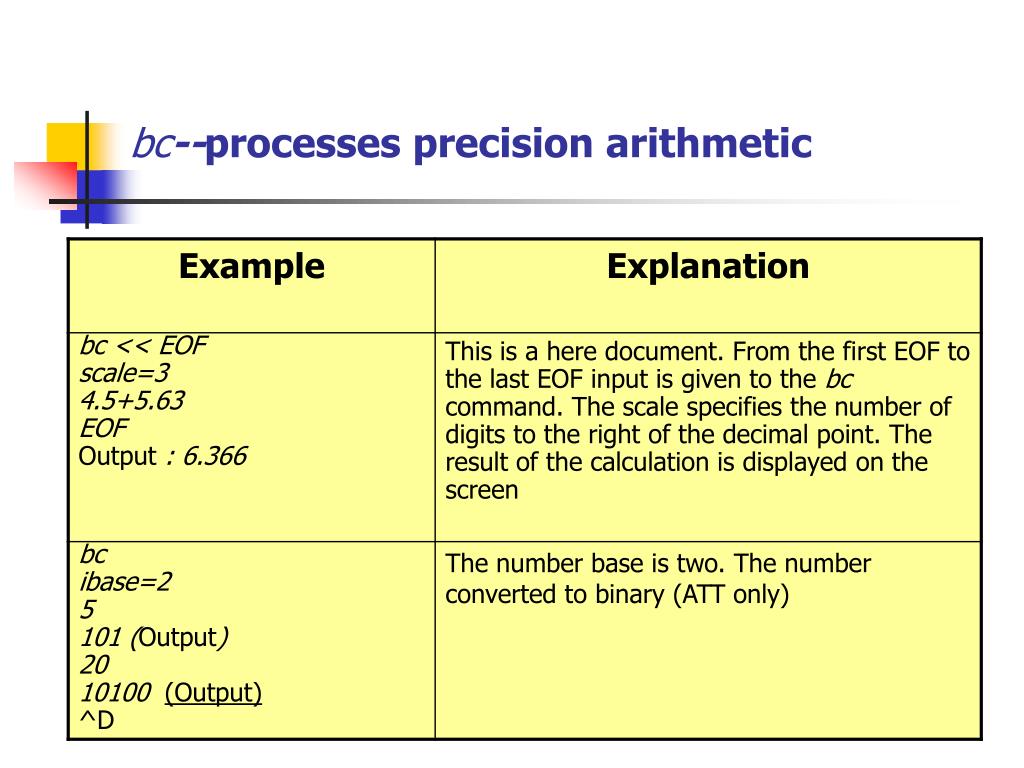 bc--processes precision arithmetic

| Example | Explanation |
|---|---|
| bc << EOF<br>scale=3<br>4.5+5.63<br>EOF<br>Output : 6.366 | This is a here document. From the first EOF to the last EOF input is given to the bc command. The scale specifies the number of digits to the right of the decimal point. The result of the calculation is displayed on the screen |
| bc<br>ibase=2<br>5<br>101 (Output)<br>20<br>10100 (Output)<br>^D | The number base is two. The number converted to binary (ATT only) |